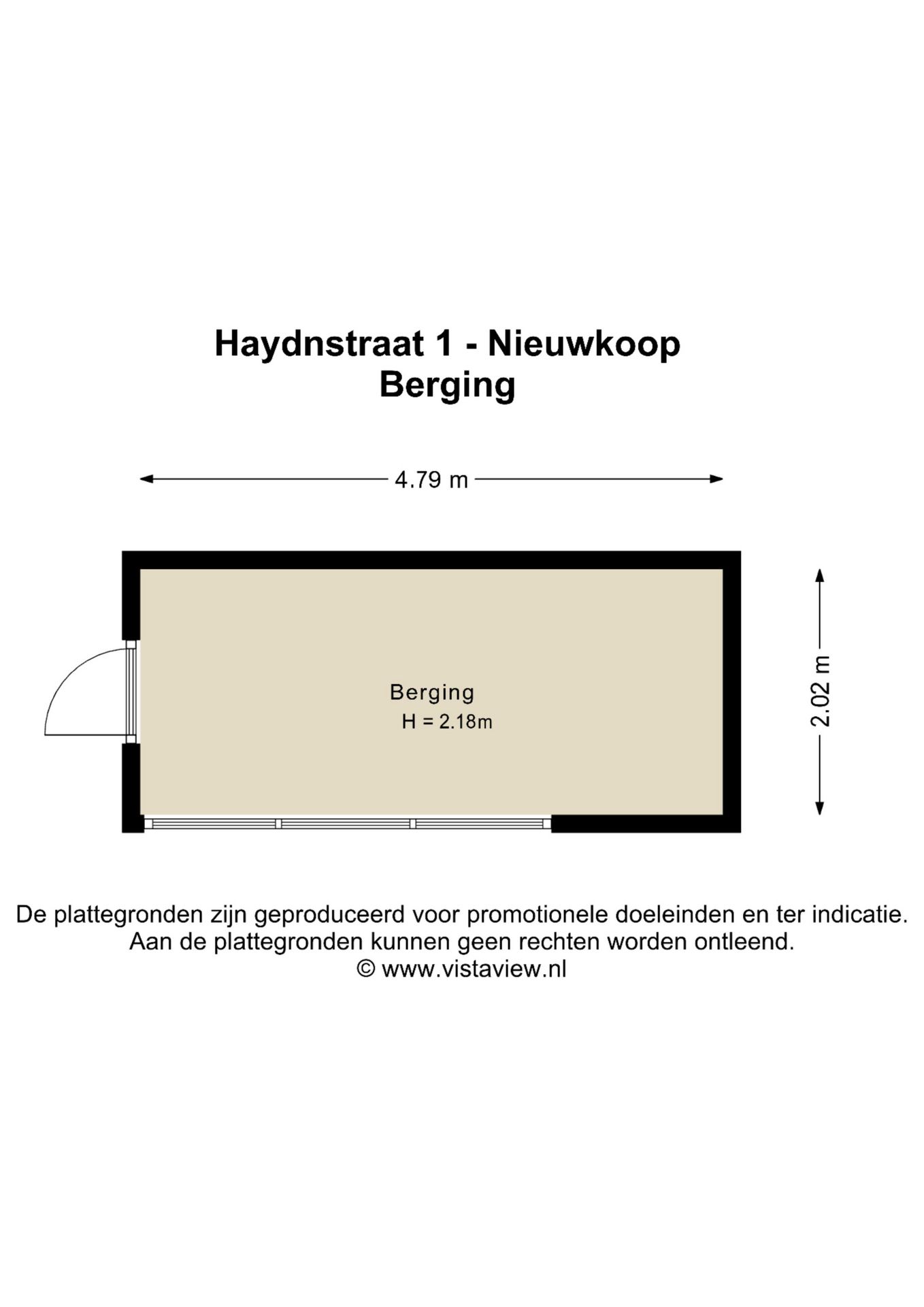 Haydnstraat 1 - Nieuwkoop
Berging

4.79 m

2.02 m

Berging
H = 2.18m

De plattegronden zijn geproduceerd voor promotionele doeleinden en ter indicatie.
Aan de plattegronden kunnen geen rechten worden ontleend.
© www.vistaview.nl